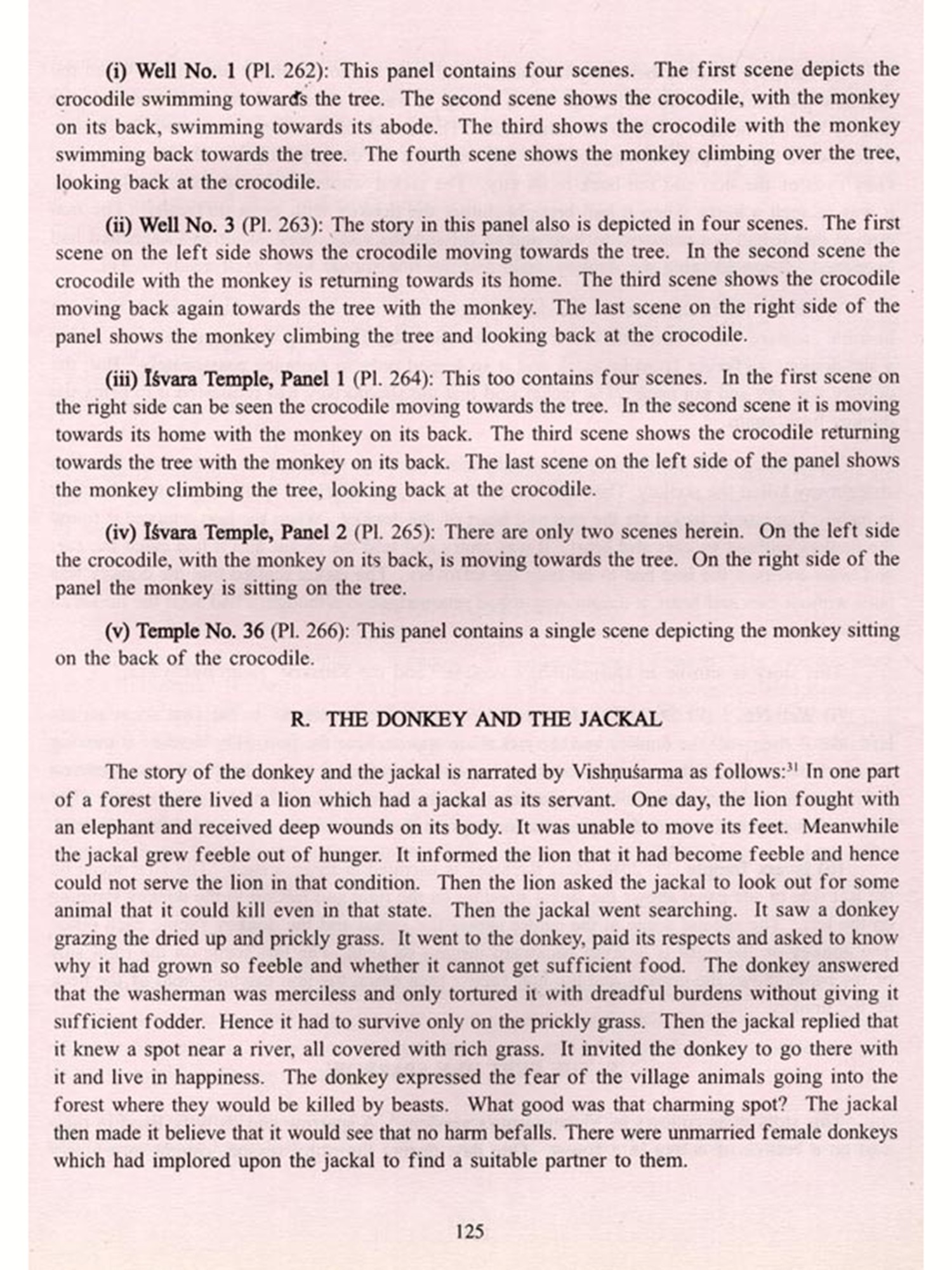 (i) Well No. 1 (Pl. 262): This panel contains four scenes. The first scene depicts the crocodile swimming towards the tree. The second scene shows the crocodile, with the monkey on its back, swimming towards its abode. The third shows the crocodile with the monkey swimming back towards the tree. The fourth scene shows the monkey climbing over the tree, looking back at the crocodile.

(ii) Well No. 3 (Pl. 263): The story in this panel also is depicted in four scenes. The first scene on the left side shows the crocodile moving towards the tree. In the second scene the crocodile with the monkey is returning towards its home. The third scene shows the crocodile moving back again towards the tree with the monkey. The last scene on the right side of the panel shows the monkey climbing the tree and looking back at the crocodile.

(iii) Īśvara Temple, Panel 1 (Pl. 264): This too contains four scenes. In the first scene on the right side can be seen the crocodile moving towards the tree. In the second scene it is moving towards its home with the monkey on its back. The third scene shows the crocodile returning towards the tree with the monkey on its back. The last scene on the left side of the panel shows the monkey climbing the tree, looking back at the crocodile.

(iv) Īśvara Temple, Panel 2 (Pl. 265): There are only two scenes herein. On the left side the crocodile, with the monkey on its back, is moving towards the tree. On the right side of the panel the monkey is sitting on the tree.

(v) Temple No. 36 (Pl. 266): This panel contains a single scene depicting the monkey sitting on the back of the crocodile.

R. THE DONKEY AND THE JACKAL

The story of the donkey and the jackal is narrated by Vishṇuśarma as follows:$^{31}$ In one part of a forest there lived a lion which had a jackal as its servant. One day, the lion fought with an elephant and received deep wounds on its body. It was unable to move its feet. Meanwhile the jackal grew feeble out of hunger. It informed the lion that it had become feeble and hence could not serve the lion in that condition. Then the lion asked the jackal to look out for some animal that it could kill even in that state. Then the jackal went searching. It saw a donkey grazing the dried up and prickly grass. It went to the donkey, paid its respects and asked to know why it had grown so feeble and whether it cannot get sufficient food. The donkey answered that the washerman was merciless and only tortured it with dreadful burdens without giving it sufficient fodder. Hence it had to survive only on the prickly grass. Then the jackal replied that it knew a spot near a river, all covered with rich grass. It invited the donkey to go there with it and live in happiness. The donkey expressed the fear of the village animals going into the forest where they would be killed by beasts. What good was that charming spot? The jackal then made it believe that it would see that no harm befalls. There were unmarried female donkeys which had implored upon the jackal to find a suitable partner to them.

125